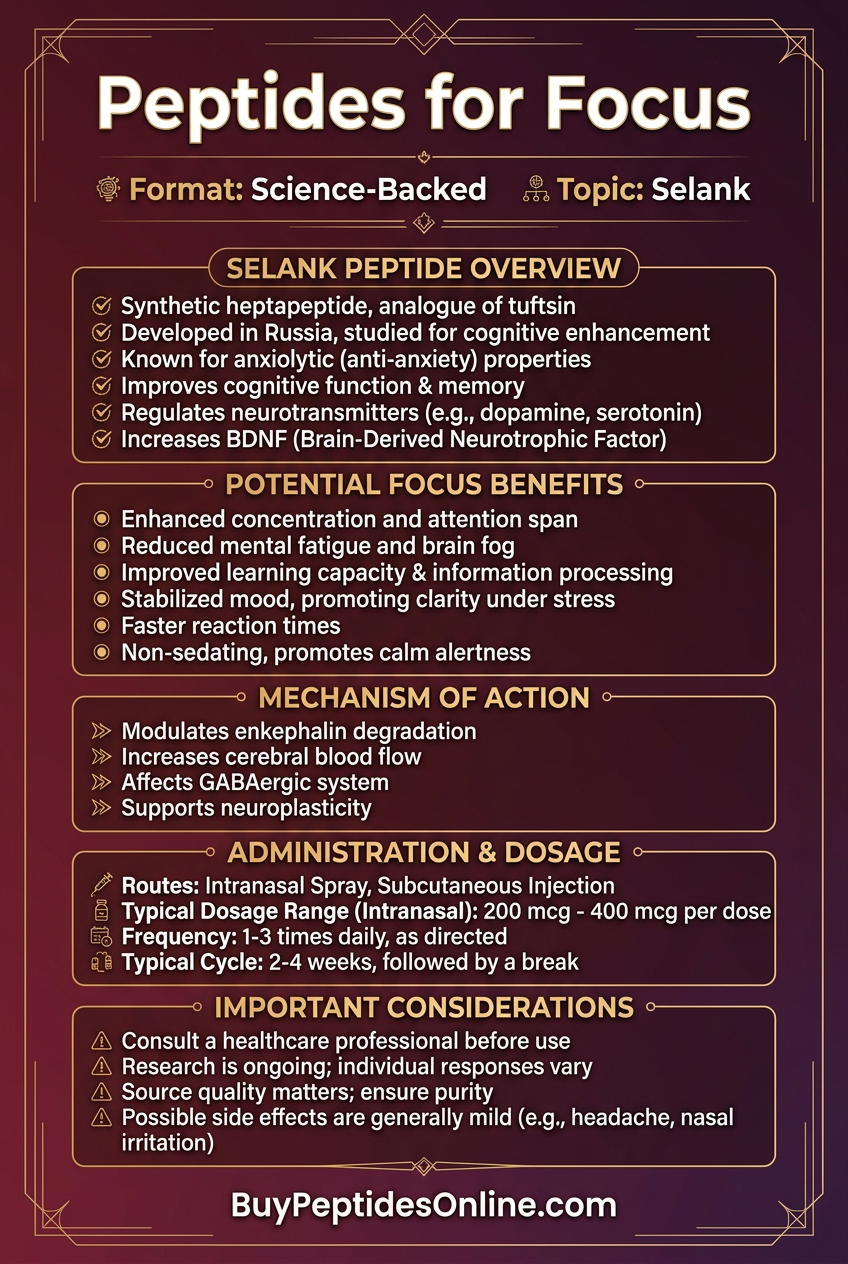 Peptides for Focus

Format: Science-Backed Topic: Selank

SELANK PEPTIDE OVERVIEW

Synthetic heptapeptide, analogue of tuftsin
Developed in Russia, studied for cognitive enhancement
Known for anxiolytic (anti-anxiety) properties
Improves cognitive function & memory
Regulates neurotransmitters (e.g., dopamine, serotonin)
Increases BDNF (Brain-Derived Neurotrophic Factor)

POTENTIAL FOCUS BENEFITS

Enhanced concentration and attention span
Reduced mental fatigue and brain fog
Improved learning capacity & information processing
Stabilized mood, promoting clarity under stress
Faster reaction times
Non-sedating, promotes calm alertness

MECHANISM OF ACTION

Modulates enkephalin degradation
Increases cerebral blood flow
Affects GABAergic system
Supports neuroplasticity

ADMINISTRATION & DOSAGE

Routes: Intranasal Spray, Subcutaneous Injection
Typical Dosage Range (Intranasal): 200 mcg - 400 mcg per dose
Frequency: 1-3 times daily, as directed
Typical Cycle: 2-4 weeks, followed by a break

IMPORTANT CONSIDERATIONS

Consult a healthcare professional before use
Research is ongoing; individual responses vary
Source quality matters; ensure purity
Possible side effects are generally mild (e.g., headache, nasal irritation)

BuyPeptidesOnline.com